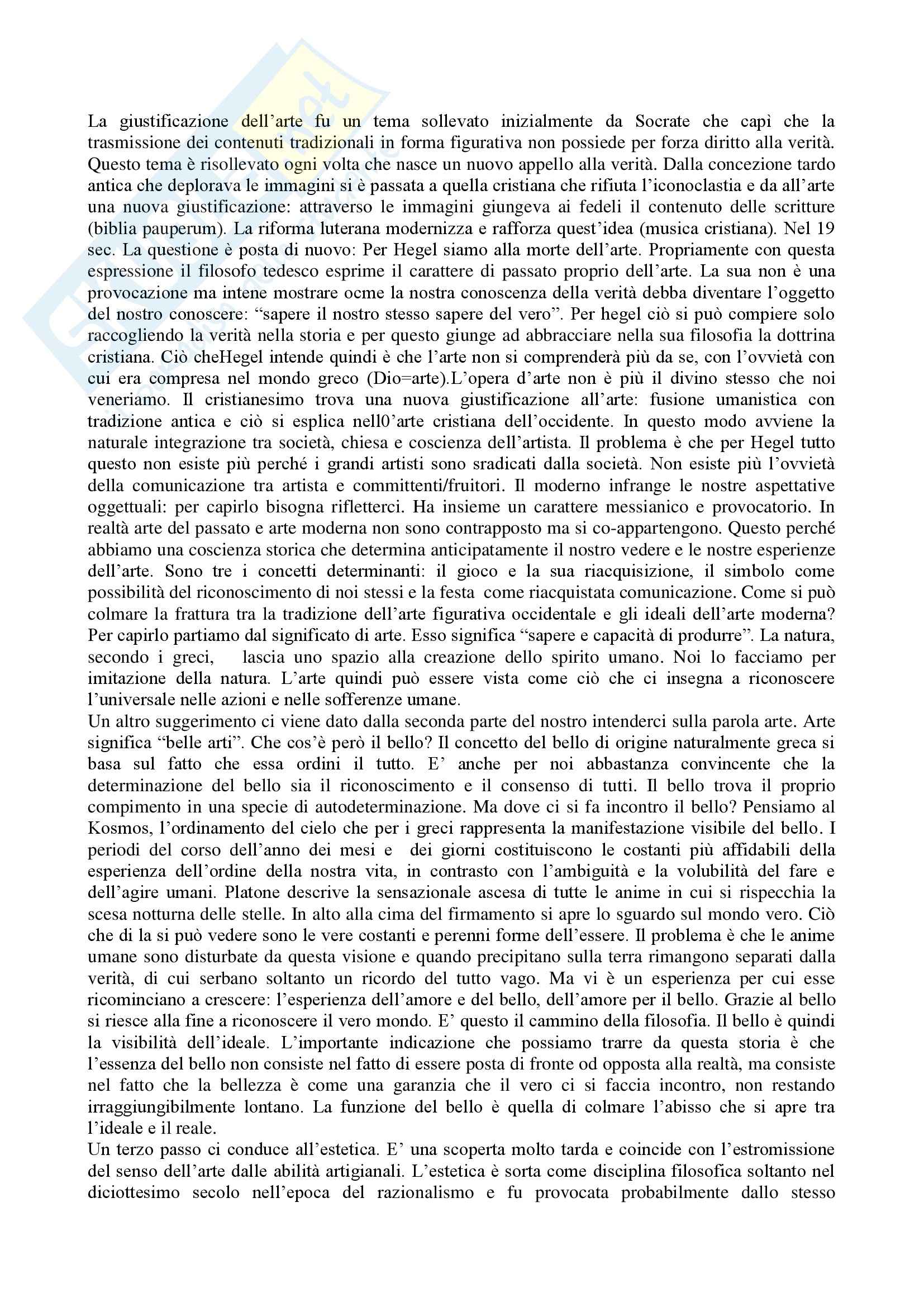 La giustificazione dell'arte fu un tema sollevato inizialmente da Socrate che capì che la trasmissione dei contenuti tradizionali in forma figurativa non possiede per forza diritto alla verità. Questo tema è risollevato ogni volta che nasce un nuovo appello alla verità. Dalla concezione tardo antica che deplorava le immagini si è passata a quella cristiana che rifiuta l'iconoclastia e da all'arte una nuova giustificazione: attraverso le immagini giungeva ai fedeli il contenuto delle scritture (biblia pauperum). La riforma luterana modernizza e rafforza quest'idea (musica cristiana). Nel 19 sec. La questione è posta di nuovo: Per Hegel siamo alla morte dell'arte. Propriamente con questa espressione il filosofo tedesco esprime il carattere di passato proprio dell'arte. La sua non è una provocazione ma intene mostrare ocme la nostra conoscenza della verità debba diventare l'oggetto del nostro conoscere: "sapere il nostro stesso sapere del vero". Per hegel ciò si può compiere solo raccogliendo la verità nella storia e per questo giunge ad abbracciare nella sua filosofia la dottrina cristiana. Ciò cheHegel intende quindi è che l'arte non si comprenderà più da se, con l'ovvietà con cui era compresa nel mondo greco (Dio=arte).L'opera d'arte non è più il divino stesso che noi veneriamo. Il cristianesimo trova una nuova giustificazione all'arte: fusione umanistica con tradizione antica e ciò si esplica nell0'arte cristiana dell'occidente. In questo modo avviene la naturale integrazione tra società, chiesa e coscienza dell'artista. Il problema è che per Hegel tutto questo non esiste più perché i grandi artisti sono sradicati dalla società. Non esiste più l'ovvietà della comunicazione tra artista e committenti/fruitori. Il moderno infrange le nostre aspettative oggettuali: per capirlo bisogna rifletterci. Ha insieme un carattere messianico e provocatorio. In realtà arte del passato e arte moderna non sono contrapposto ma si co-appartengono. Questo perché abbiamo una coscienza storica che determina anticipatamente il nostro vedere e le nostre esperienze dell'arte. Sono tre i concetti determinanti: il gioco e la sua riacquisizione, il simbolo come possibilità del riconoscimento di noi stessi e la festa come riacquistata comunicazione. Come si può colmare la frattura tra la tradizione dell'arte figurativa occidentale e gli ideali dell'arte moderna? Per capirlo partiamo dal significato di arte. Esso significa "sapere e capacità di produrre". La natura, secondo i greci, lascia uno spazio alla creazione dello spirito umano. Noi lo facciamo per imitazione della natura. L'arte quindi può essere vista come ciò che ci insegna a riconoscere l'universale nelle azioni e nelle sofferenze umane.
Un altro suggerimento ci viene dato dalla seconda parte del nostro intenderci sulla parola arte. Arte significa "belle arti". Che cos'è però il bello? Il concetto del bello di origine naturalmente greca si basa sul fatto che essa ordini il tutto. E' anche per noi abbastanza convincente che la determinazione del bello sia il riconoscimento e il consenso di tutti. Il bello trova il proprio compimento in una specie di autodeterminazione. Ma dove ci si fa incontro il bello? Pensiamo al Kosmos, l'ordinamento del cielo che per i greci rappresenta la manifestazione visibile del bello. I periodi del corso dell'anno dei mesi e dei giorni costituiscono le costanti più affidabili della esperienza dell'ordine della nostra vita, in contrasto con l'ambiguità e la volubilità del fare e dell'agire umani. Platone descrive la sensazionale ascesa di tutte le anime in cui si rispecchia la scesa notturna delle stelle. In alto alla cima del firmamento si apre lo sguardo sul mondo vero. Ciò che di la si può vedere sono le vere costanti e perenni forme dell'essere. Il problema è che le anime umane sono disturbate da questa visione e quando precipitano sulla terra rimangono separati dalla verità, di cui serbano soltanto un ricordo del tutto vago. Ma vi è un esperienza per cui esse ricominciano a crescere: l'esperienza dell'amore e del bello, dell'amore per il bello. Grazie al bello si riesce alla fine a riconoscere il vero mondo. E' questo il cammino della filosofia. Il bello è quindi la visibilità dell'ideale. L'importante indicazione che possiamo trarre da questa storia è che l'essenza del bello non consiste nel fatto di essere posta di fronte od opposta alla realtà, ma consiste nel fatto che la bellezza è come una garanzia che il vero ci si faccia incontro, non restando irraggiungibilmente lontano. La funzione del bello è quella di colmare l'abisso che si apre tra l'ideale e il reale.
Un terzo passo ci conduce all'estetica. E' una scoperta molto tarda e coincide con l'estromissione del senso dell'arte dalle abilità artigianali. L'estetica è sorta come disciplina filosofica soltanto nel diciottesimo secolo nell'epoca del razionalismo e fu provocata probabilmente dallo stesso